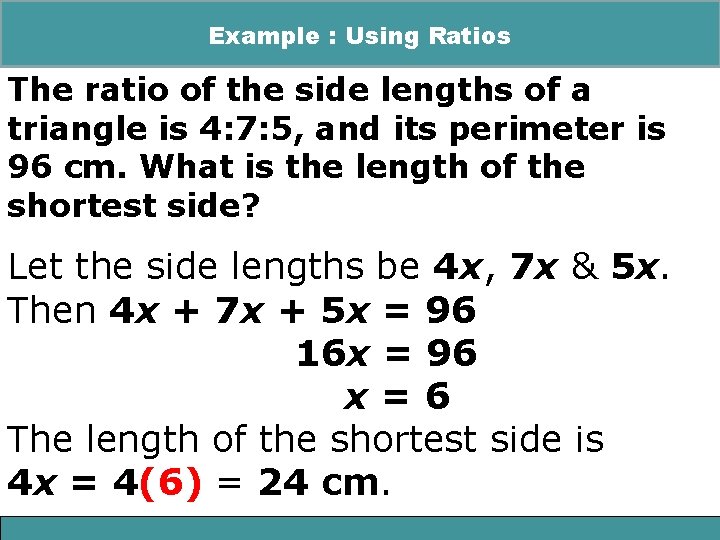 Example : Using Ratios

The ratio of the side lengths of a triangle is 4:7:5, and its perimeter is 96 cm. What is the length of the shortest side?

Let the side lengths be $4x$, $7x$ & $5x$.

Then $4x + 7x + 5x = 96$

$16x = 96$

$x = 6$

The length of the shortest side is

$4x = 4(6) = 24$ cm.